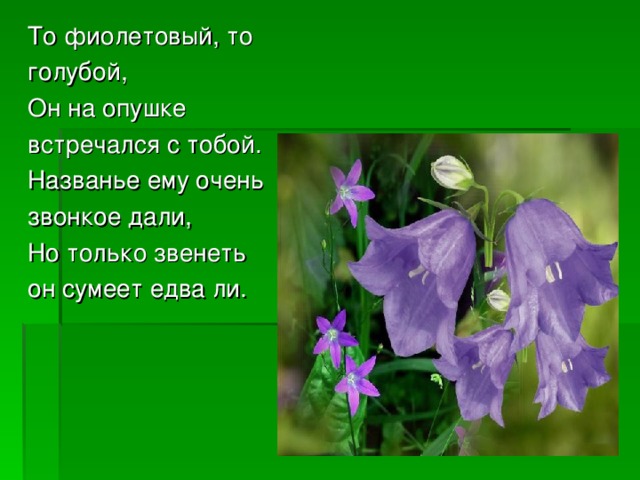 То фиолетовый, то голубой,
Он на опушке встречался с тобой.
Названье ему очень звонкое дали,
Но только звенеть он сумеет едва ли.